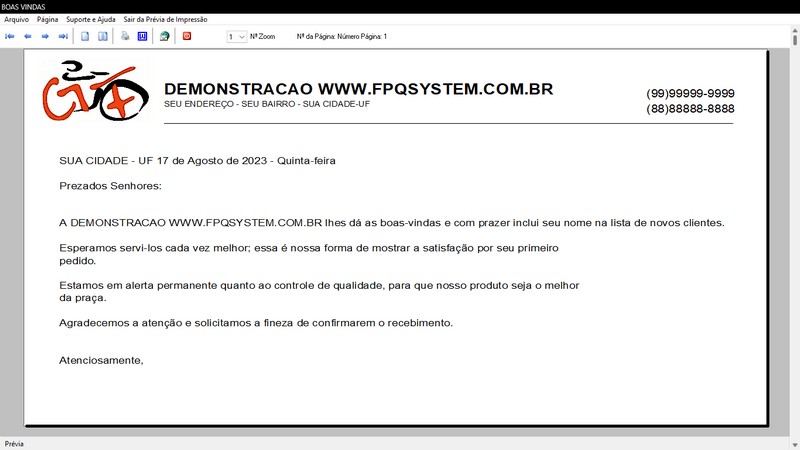 BOAS VINDAS

Arquivo Página Suporte e Ajuda Sair da Prévia de Impressão

1 Nº Zoom Nº da Página: Número Página: 1

DEMONSTRACAO WWW.FPQSYSTEM.COM.BR
SEU ENDEREÇO - SEU BAIRRO - SUA CIDADE-UF

(99)99999-9999
(88)88888-8888

SUA CIDADE - UF 17 de Agosto de 2023 - Quinta-feira

Prezados Senhores:

A DEMONSTRACAO WWW.FPQSYSTEM.COM.BR lhes dá as boas-vindas e com prazer inclui seu nome na lista de novos clientes.

Esperamos servi-los cada vez melhor; essa é nossa forma de mostrar a satisfação por seu primeiro pedido.

Estamos em alerta permanente quanto ao controle de qualidade, para que nosso produto seja o melhor da praça.

Agradecemos a atenção e solicitamos a fineza de confirmarem o recebimento.

Atenciosamente,

Prévia